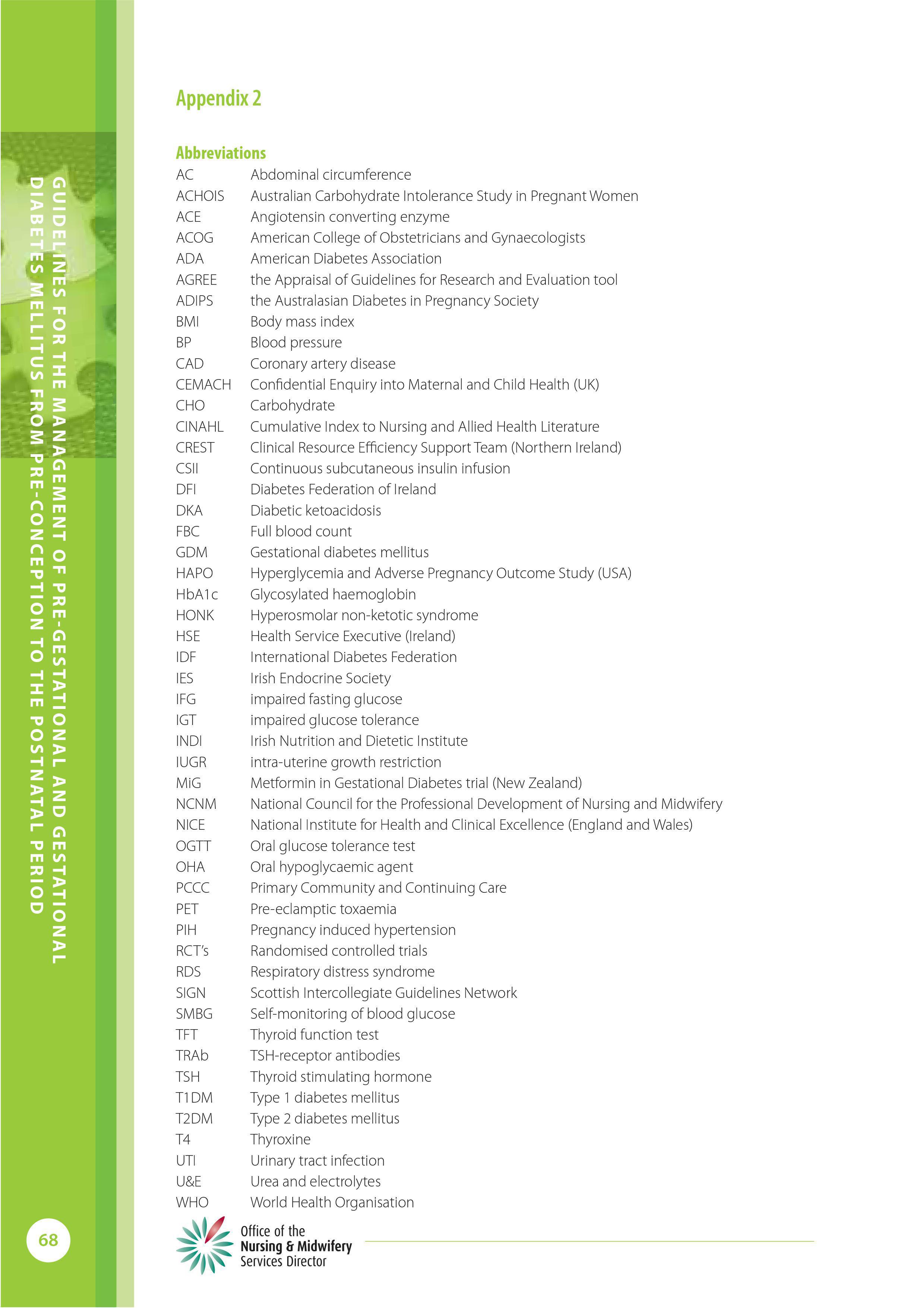 GUIDELINES FOR THE MANAGEMENT OF PRE-GESTATIONAL AND GESTATIONAL DIABETES MELLITUS FROM PRE-CONCEPTION TO THE POSTNATAL PERIOD

Appendix 2

Abbreviations

| | |
|---|---|
| AC | Abdominal circumference |
| ACHOIS | Australian Carbohydrate Intolerance Study in Pregnant Women |
| ACE | Angiotensin converting enzyme |
| ACOG | American College of Obstetricians and Gynaecologists |
| ADA | American Diabetes Association |
| AGREE | the Appraisal of Guidelines for Research and Evaluation tool |
| ADIPS | the Australasian Diabetes in Pregnancy Society |
| BMI | Body mass index |
| BP | Blood pressure |
| CAD | Coronary artery disease |
| CEMACH | Confidential Enquiry into Maternal and Child Health (UK) |
| CHO | Carbohydrate |
| CINAHL | Cumulative Index to Nursing and Allied Health Literature |
| CREST | Clinical Resource Efficiency Support Team (Northern Ireland) |
| CSII | Continuous subcutaneous insulin infusion |
| DFI | Diabetes Federation of Ireland |
| DKA | Diabetic ketoacidosis |
| FBC | Full blood count |
| GDM | Gestational diabetes mellitus |
| HAPO | Hyperglycemia and Adverse Pregnancy Outcome Study (USA) |
| HbA1c | Glycosylated haemoglobin |
| HONK | Hyperosmolar non-ketotic syndrome |
| HSE | Health Service Executive (Ireland) |
| IDF | International Diabetes Federation |
| IES | Irish Endocrine Society |
| IFG | impaired fasting glucose |
| IGT | impaired glucose tolerance |
| INDI | Irish Nutrition and Dietetic Institute |
| IUGR | intra-uterine growth restriction |
| MiG | Metformin in Gestational Diabetes trial (New Zealand) |
| NCNM | National Council for the Professional Development of Nursing and Midwifery |
| NICE | National Institute for Health and Clinical Excellence (England and Wales) |
| OGTT | Oral glucose tolerance test |
| OHA | Oral hypoglycaemic agent |
| PCCC | Primary Community and Continuing Care |
| PET | Pre-eclamptic toxaemia |
| PIH | Pregnancy induced hypertension |
| RCT's | Randomised controlled trials |
| RDS | Respiratory distress syndrome |
| SIGN | Scottish Intercollegiate Guidelines Network |
| SMBG | Self-monitoring of blood glucose |
| TFT | Thyroid function test |
| TRAb | TSH-receptor antibodies |
| TSH | Thyroid stimulating hormone |
| T1DM | Type 1 diabetes mellitus |
| T2DM | Type 2 diabetes mellitus |
| T4 | Thyroxine |
| UTI | Urinary tract infection |
| U&E | Urea and electrolytes |
| WHO | World Health Organisation |

68

Office of the Nursing & Midwifery Services Director